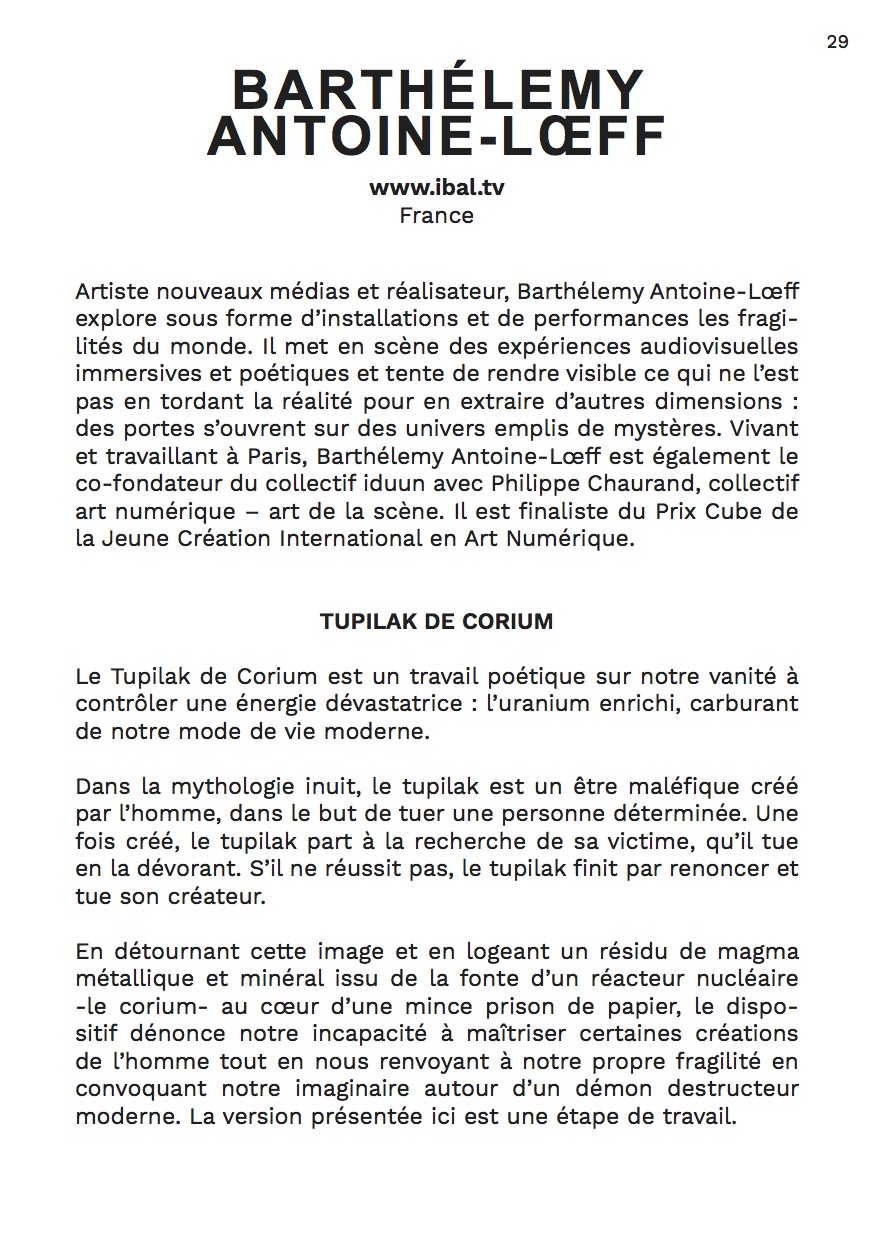 29

BARTHÉLEMY ANTOINE-LŒFF

www.ibal.tv
France

Artiste nouveaux médias et réalisateur, Barthélemy Antoine-Lœff explore sous forme d'installations et de performances les fragilités du monde. Il met en scène des expériences audiovisuelles immersives et poétiques et tente de rendre visible ce qui ne l'est pas en tordant la réalité pour en extraire d'autres dimensions : des portes s'ouvrent sur des univers emplis de mystères. Vivant et travaillant à Paris, Barthélemy Antoine-Lœff est également le co-fondateur du collectif iduun avec Philippe Chaurand, collectif art numérique – art de la scène. Il est finaliste du Prix Cube de la Jeune Création International en Art Numérique.

TUPILAK DE CORIUM

Le Tupilak de Corium est un travail poétique sur notre vanité à contrôler une énergie dévastatrice : l'uranium enrichi, carburant de notre mode de vie moderne.

Dans la mythologie inuit, le tupilak est un être maléfique créé par l'homme, dans le but de tuer une personne déterminée. Une fois créé, le tupilak part à la recherche de sa victime, qu'il tue en la dévorant. S'il ne réussit pas, le tupilak finit par renoncer et tue son créateur.

En détournant cette image et en logeant un résidu de magma métallique et minéral issu de la fonte d'un réacteur nucléaire -le corium- au cœur d'une mince prison de papier, le dispositif dénonce notre incapacité à maîtriser certaines créations de l'homme tout en nous renvoyant à notre propre fragilité en convoquant notre imaginaire autour d'un démon destructeur moderne. La version présentée ici est une étape de travail.